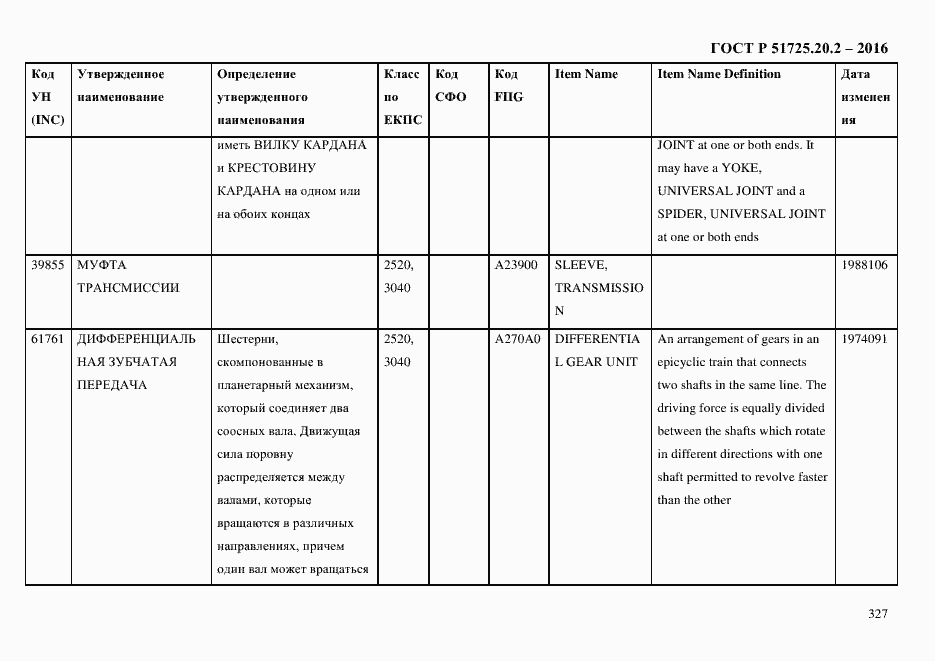 ГОСТ Р 51725.20.2 – 2016

| Код УН (INC) | Утвержденное наименование | Определение утвержденного наименования | Класс по ЕКПС | Код СФО | Код FIIG | Item Name | Item Name Definition | Дата изменения |
|---|---|---|---|---|---|---|---|---|
| | | иметь ВИЛКУ КАРДАНА и КРЕСТОВИНУ КАРДАНА на одном или на обоих концах | | | | | JOINT at one or both ends. It may have a YOKE, UNIVERSAL JOINT and a SPIDER, UNIVERSAL JOINT at one or both ends | |
| 39855 | МУФТА ТРАНСМИССИИ | | 2520, 3040 | | A23900 | SLEEVE, TRANSMISSION | | 1988106 |
| 61761 | ДИФФЕРЕНЦИАЛЬНАЯ ЗУБЧАТАЯ ПЕРЕДАЧА | Шестерни, скомпонованные в планетарный механизм, который соединяет два соосных вала. Движущая сила поровну распределяется между валами, которые вращаются в различных направлениях, причем один вал может вращаться | 2520, 3040 | | A270A0 | DIFFERENTIAL GEAR UNIT | An arrangement of gears in an epicyclic train that connects two shafts in the same line. The driving force is equally divided between the shafts which rotate in different directions with one shaft permitted to revolve faster than the other | 1974091 |

327